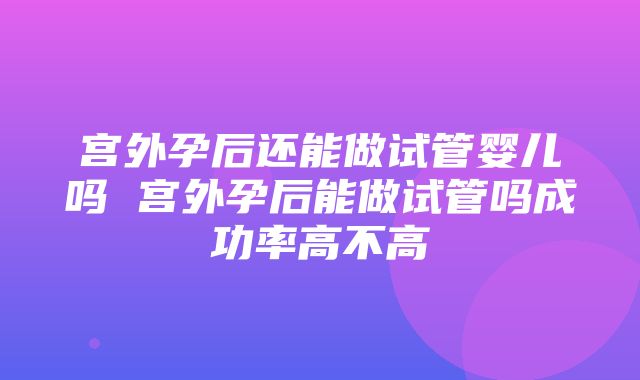 宫外孕后还能做试管婴儿吗 宫外孕后能做试管吗成功率高不高